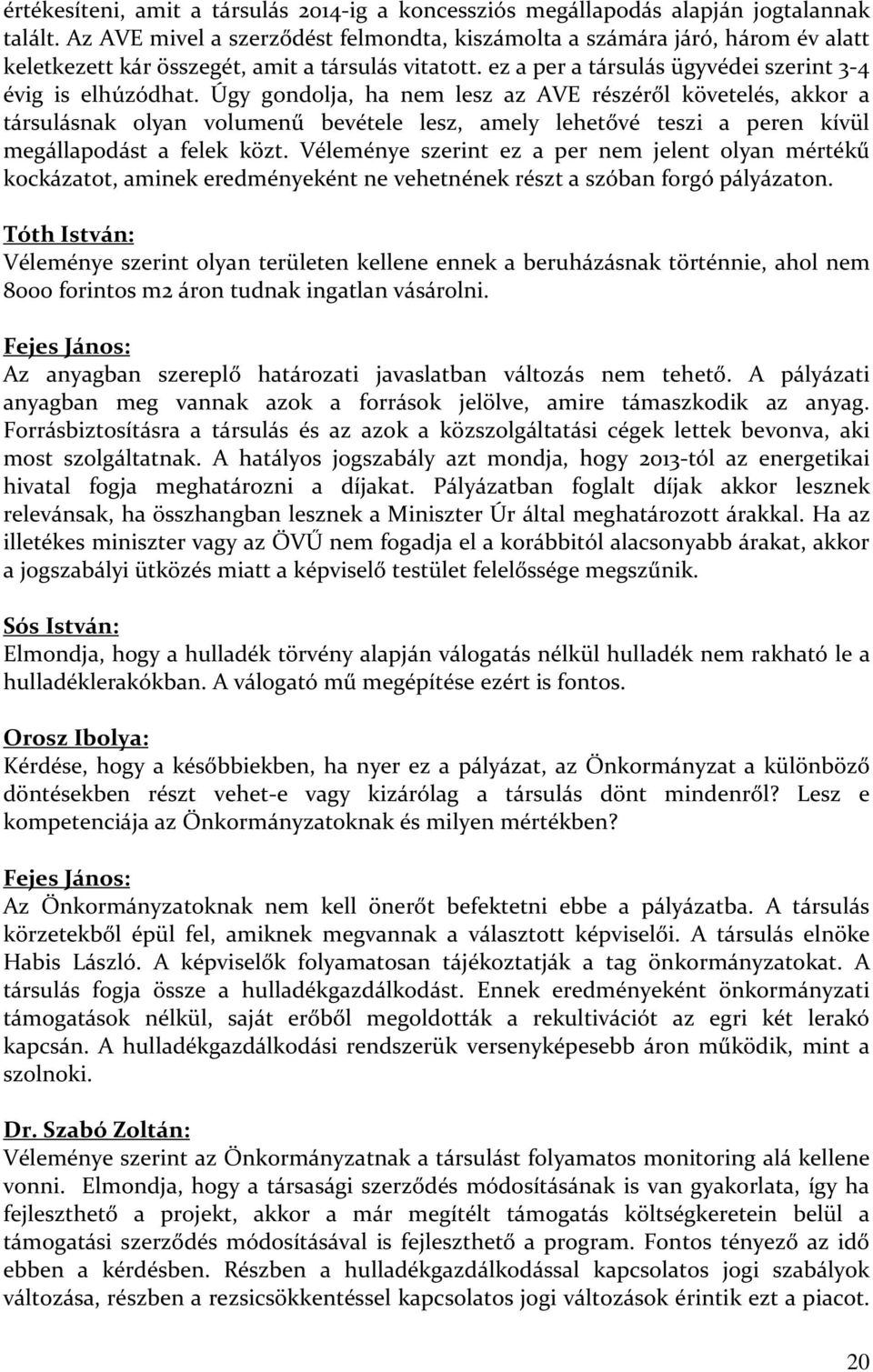 értékesíteni, amit a társulás 2014-ig a koncessziós megállapodás alapján jogtalannak talált. Az AVE mivel a szerződést felmondta, kiszámolta a számára járó, három év alatt keletkezett kár összegét, amit a társulás vitatott. ez a per a társulás ügyvédei szerint 3-4 évig is elhúzódhat. Úgy gondolja, ha nem lesz az AVE részéről követelés, akkor a társulásnak olyan volumenű bevétele lesz, amely lehetővé teszi a peren kívül megállapodást a felek közt. Véleménye szerint ez a per nem jelent olyan mértékű kockázatot, aminek eredményeként ne vehetnének részt a szóban forgó pályázaton.

Tóth István:
Véleménye szerint olyan területen kellene ennek a beruházásnak történnie, ahol nem 8000 forintos m2 áron tudnak ingatlan vásárolni.

Fejes János:
Az anyagban szereplő határozati javaslatban változás nem tehető. A pályázati anyagban meg vannak azok a források jelölve, amire támaszkodik az anyag. Forrásbiztosításra a társulás és az azok a közszolgáltatási cégek lettek bevonva, aki most szolgáltatnak. A hatályos jogszabály azt mondja, hogy 2013-tól az energetikai hivatal fogja meghatározni a díjakat. Pályázatban foglalt díjak akkor lesznek relevánsak, ha összhangban lesznek a Miniszter Úr által meghatározott árakkal. Ha az illetékes miniszter vagy az ÖVŰ nem fogadja el a korábbitól alacsonyabb árakat, akkor a jogszabályi ütközés miatt a képviselő testület felelőssége megszűnik.

Sós István:
Elmondja, hogy a hulladék törvény alapján válogatás nélkül hulladék nem rakható le a hulladéklerakókban. A válogató mű megépítése ezért is fontos.

Orosz Ibolya:
Kérdése, hogy a későbbiekben, ha nyer ez a pályázat, az Önkormányzat a különböző döntésekben részt vehet-e vagy kizárólag a társulás dönt mindenről? Lesz e kompetenciája az Önkormányzatoknak és milyen mértékben?

Fejes János:
Az Önkormányzatoknak nem kell önerőt befektetni ebbe a pályázatba. A társulás körzetekből épül fel, amiknek megvannak a választott képviselői. A társulás elnöke Habis László. A képviselők folyamatosan tájékoztatják a tag önkormányzatokat. A társulás fogja össze a hulladékgazdálkodást. Ennek eredményeként önkormányzati támogatások nélkül, saját erőből megoldották a rekultivációt az egri két lerakó kapcsán. A hulladékgazdálkodási rendszerük versenyképesebb áron működik, mint a szolnoki.

Dr. Szabó Zoltán:
Véleménye szerint az Önkormányzatnak a társulást folyamatos monitoring alá kellene vonni. Elmondja, hogy a társasági szerződés módosításának is van gyakorlata, így ha fejleszthető a projekt, akkor a már megítélt támogatás költségkeretein belül a támogatási szerződés módosításával is fejleszthető a program. Fontos tényező az idő ebben a kérdésben. Részben a hulladékgazdálkodással kapcsolatos jogi szabályok változása, részben a rezsicsökkentéssel kapcsolatos jogi változások érintik ezt a piacot.

20